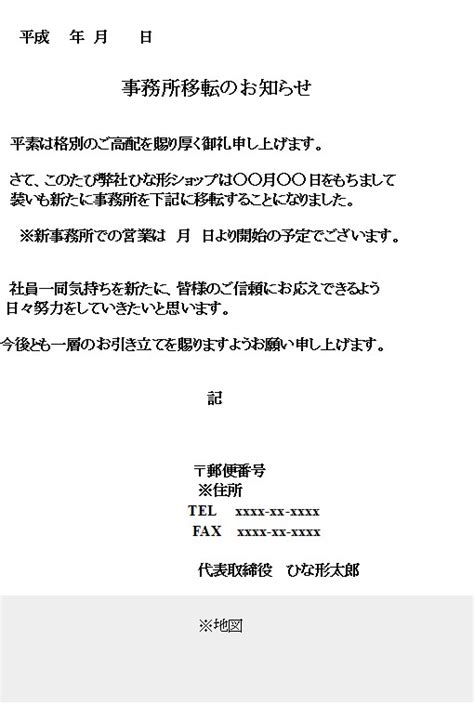 平成　年 月　 日

事務所移転のお知らせ

平素は格別のご高配を賜り厚く御礼申し上げます。

さて、このたび弊社ひな形ショップは〇〇月〇〇日をもちまして装いも新たに事務所を下記に移転することになりました。

※新事務所での営業は 月 日より開始の予定でございます。

社員一同気持ちを新たに、皆様のご信頼にお応えできるよう日々努力をしていきたいと思います。

今後とも一層のお引き立てを賜りますようお願い申し上げます。

記

〒郵便番号
※住所
TEL　xxxx-xx-xxxx
FAX　xxxx-xx-xxxx

代表取締役　ひな形太郎

※地図